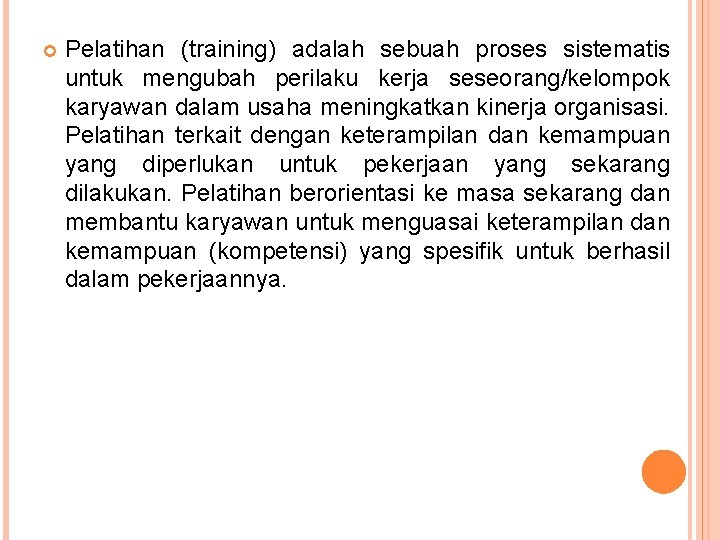 Pelatihan (training) adalah sebuah proses sistematis untuk mengubah perilaku kerja seseorang/kelompok karyawan dalam usaha meningkatkan kinerja organisasi. Pelatihan terkait dengan keterampilan dan kemampuan yang diperlukan untuk pekerjaan yang sekarang dilakukan. Pelatihan berorientasi ke masa sekarang dan membantu karyawan untuk menguasai keterampilan dan kemampuan (kompetensi) yang spesifik untuk berhasil dalam pekerjaannya.